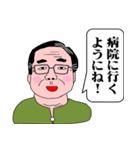 病院に行くようにね！